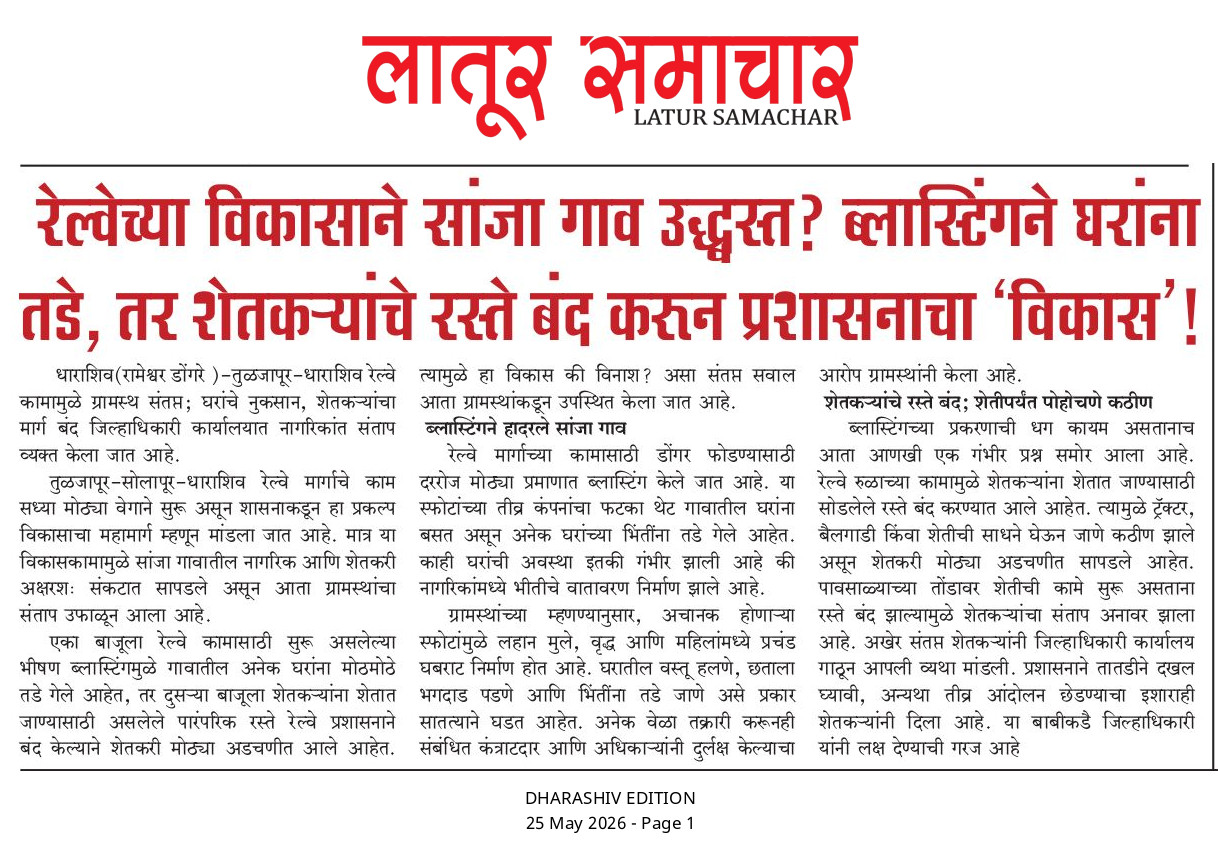 लातूर समाचार
LATUR SAMACHAR

रेल्वेच्या विकासाने सांजा गाव उद्ध्वस्त? ब्लास्टिंगने घरांना तडे, तर शेतकऱ्यांचे रस्ते बंद करून प्रशासनाचा 'विकास'!

धाराशिव(रामेश्वर डोंगरे )-तुळजापूर-धाराशिव रेल्वे कामामुळे ग्रामस्थ संतप्त; घरांचे नुकसान, शेतकऱ्यांचा मार्ग बंद जिल्हाधिकारी कार्यालयात नागरिकांत संताप व्यक्त केला जात आहे.

तुळजापूर-सोलापूर-धाराशिव रेल्वे मार्गाचे काम सध्या मोठ्या वेगाने सुरू असून शासनाकडून हा प्रकल्प विकासाचा महामार्ग म्हणून मांडला जात आहे. मात्र या विकासकामामुळे सांजा गावातील नागरिक आणि शेतकरी अक्षरशः संकटात सापडले असून आता ग्रामस्थांचा संताप उफाळून आला आहे.

एका बाजूला रेल्वे कामासाठी सुरू असलेल्या भीषण ब्लास्टिंगमुळे गावातील अनेक घरांना मोठमोठे तडे गेले आहेत, तर दुसऱ्या बाजूला शेतकऱ्यांना शेतात जाण्यासाठी असलेले पारंपरिक रस्ते रेल्वे प्रशासनाने बंद केल्याने शेतकरी मोठ्या अडचणीत आले आहेत. त्यामुळे हा विकास की विनाश? असा संतप्त सवाल आता ग्रामस्थांकडून उपस्थित केला जात आहे.

ब्लास्टिंगने हादरले सांजा गाव

रेल्वे मार्गाच्या कामासाठी डोंगर फोडण्यासाठी दररोज मोठ्या प्रमाणात ब्लास्टिंग केले जात आहे. या स्फोटांच्या तीव्र कंपनांचा फटका थेट गावातील घरांना बसत असून अनेक घरांच्या भिंतींना तडे गेले आहेत. काही घरांची अवस्था इतकी गंभीर झाली आहे की नागरिकांमध्ये भीतीचे वातावरण निर्माण झाले आहे.

ग्रामस्थांच्या म्हणण्यानुसार, अचानक होणाऱ्या स्फोटांमुळे लहान मुले, वृद्ध आणि महिलांमध्ये प्रचंड घबराट निर्माण होत आहे. घरातील वस्तू हलणे, छताला भगदाड पडणे आणि भिंतींना तडे जाणे असे प्रकार सातत्याने घडत आहेत. अनेक वेळा तक्रारी करूनही संबंधित कंत्राटदार आणि अधिकाऱ्यांनी दुर्लक्ष केल्याचा आरोप ग्रामस्थांनी केला आहे.

शेतकऱ्यांचे रस्ते बंद; शेतीपर्यंत पोहोचणे कठीण

ब्लास्टिंगच्या प्रकरणाची धग कायम असतानाच आता आणखी एक गंभीर प्रश्न समोर आला आहे. रेल्वे रुळाच्या कामामुळे शेतकऱ्यांना शेतात जाण्यासाठी सोडलेले रस्ते बंद करण्यात आले आहेत. त्यामुळे ट्रॅक्टर, बैलगाडी किंवा शेतीची साधने घेऊन जाणे कठीण झाले असून शेतकरी मोठ्या अडचणीत सापडले आहेत. पावसाळ्याच्या तोंडावर शेतीची कामे सुरू असताना रस्ते बंद झाल्यामुळे शेतकऱ्यांचा संताप अनावर झाला आहे. अखेर संतप्त शेतकऱ्यांनी जिल्हाधिकारी कार्यालय गाठून आपली व्यथा मांडली. प्रशासनाने तातडीने दखल घ्यावी, अन्यथा तीव्र आंदोलन छेडण्याचा इशाराही शेतकऱ्यांनी दिला आहे. या बाबीकडै जिल्हाधिकारी यांनी लक्ष देण्याची गरज आहे

DHARASHIV EDITION
25 May 2026 - Page 1